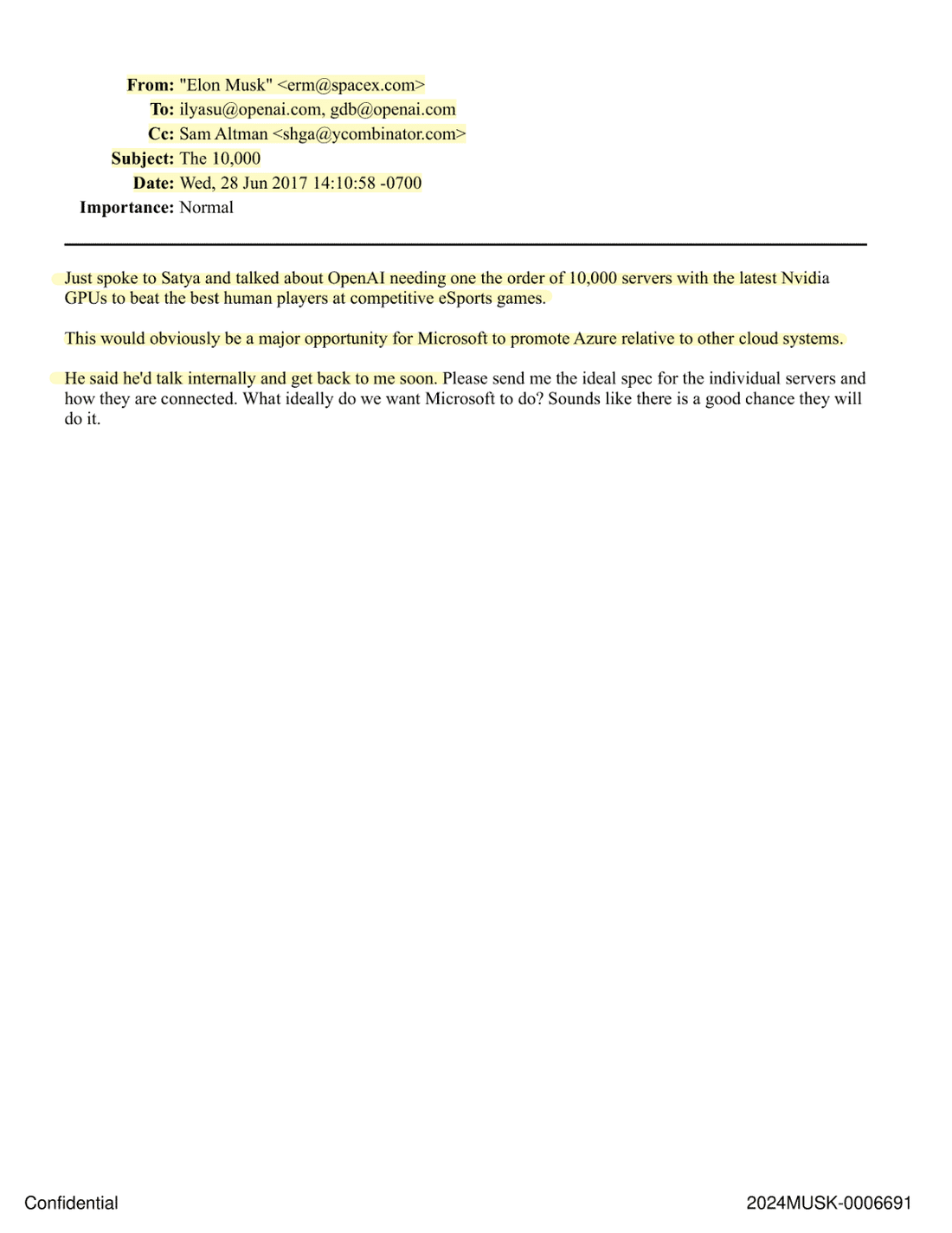 From: "Elon Musk" <erm@spacex.com>
To: ilyasu@openai.com, gdb@openai.com
Cc: Sam Altman <shga@ycombinator.com>
Subject: The 10,000
Date: Wed, 28 Jun 2017 14:10:58 -0700
Importance: Normal

Just spoke to Satya and talked about OpenAI needing one the order of 10,000 servers with the latest Nvidia GPUs to beat the best human players at competitive eSports games.

This would obviously be a major opportunity for Microsoft to promote Azure relative to other cloud systems.

He said he'd talk internally and get back to me soon. Please send me the ideal spec for the individual servers and how they are connected. What ideally do we want Microsoft to do? Sounds like there is a good chance they will do it.

Confidential

2024MUSK-0006691